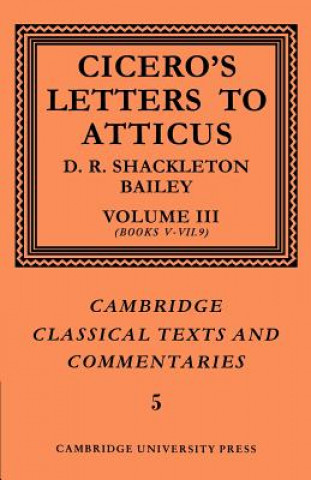 CICERO'S LETTERS TO ATTICUS

D. R. SHACKLETON BAILEY

VOLUME III
(BOOKS V-VII.9)

CAMBRIDGE CLASSICAL TEXTS AND COMMENTARIES

5

CAMBRIDGE UNIVERSITY PRESS